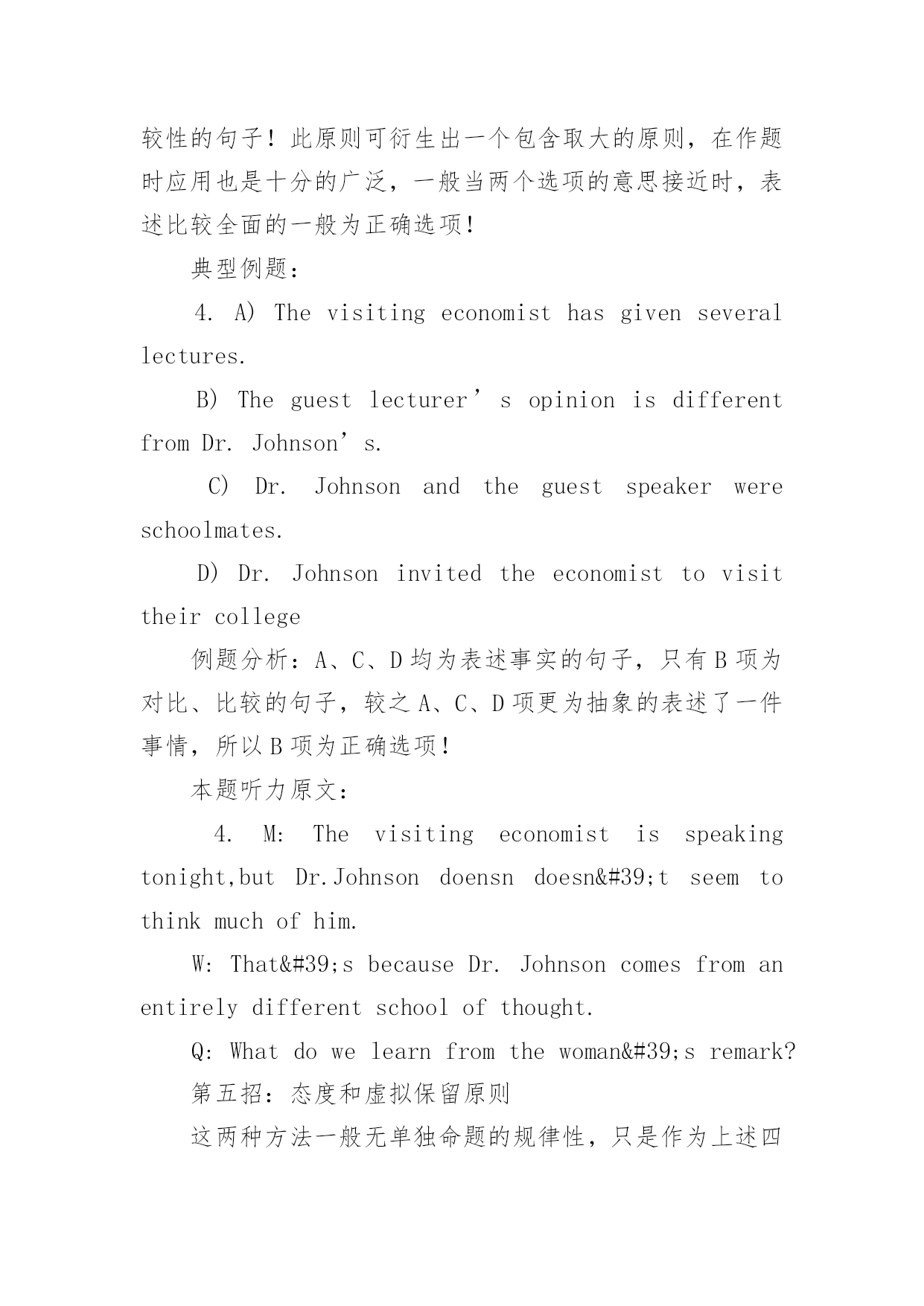 较性的句子！此原则可衍生出一个包含取大的原则，在作题时应用也是十分的广泛，一般当两个选项的意思接近时，表述比较全面的一般为正确选项！

典型例题：

4. A) The visiting economist has given several lectures.

B) The guest lecturer’s opinion is different from Dr. Johnson’s.

C) Dr. Johnson and the guest speaker were schoolmates.

D) Dr. Johnson invited the economist to visit their college

例题分析：A、C、D 均为表述事实的句子，只有 B 项为对比、比较的句子，较之 A、C、D 项更为抽象的表述了一件事情，所以 B 项为正确选项！

本题听力原文：

4. M: The visiting economist is speaking tonight,but Dr.Johnson doensn doesn&#39;t seem to think much of him.

W: That&#39;s because Dr. Johnson comes from an entirely different school of thought.

Q: What do we learn from the woman&#39;s remark?

第五招：态度和虚拟保留原则

这两种方法一般无单独命题的规律性，只是作为上述四